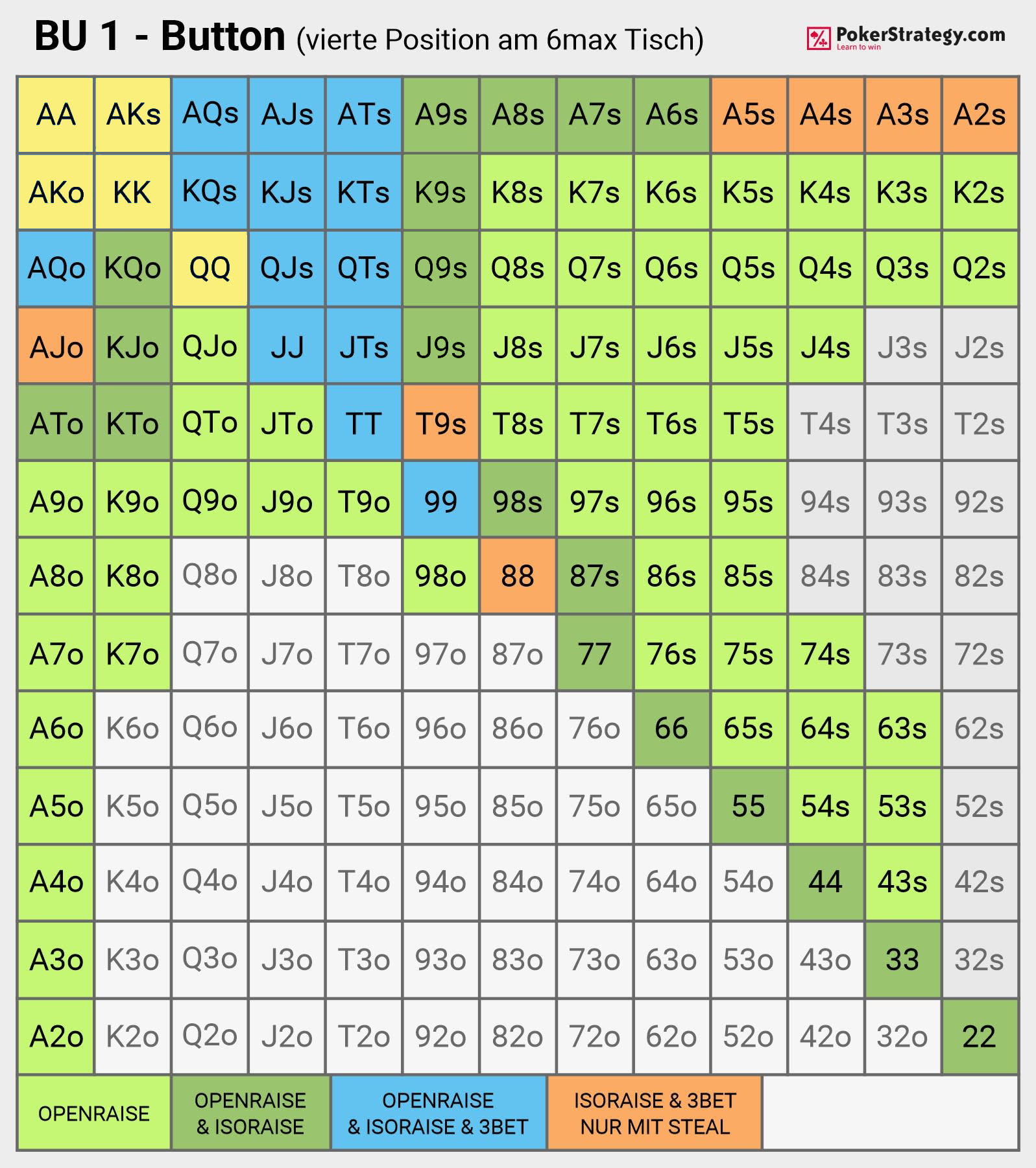 BU 1 - Button (vierte Position am 6max Tisch)

PokerStrategy.com
Learn to win

| AA | AKs | AQs | AJs | ATs | A9s | A8s | A7s | A6s | A5s | A4s | A3s | A2s |
|---|---|---|---|---|---|---|---|---|---|---|---|---|
| AKo | KK | KQs | KJs | KTs | K9s | K8s | K7s | K6s | K5s | K4s | K3s | K2s |
| AQo | KQo | QQ | QJs | QTs | Q9s | Q8s | Q7s | Q6s | Q5s | Q4s | Q3s | Q2s |
| AJo | KJo | QJo | JJ | JTs | J9s | J8s | J7s | J6s | J5s | J4s | J3s | J2s |
| ATo | KTo | QTo | JTo | TT | T9s | T8s | T7s | T6s | T5s | T4s | T3s | T2s |
| A9o | K9o | Q9o | J9o | T9o | 99 | 98s | 97s | 96s | 95s | 94s | 93s | 92s |
| A8o | K8o | Q8o | J8o | T8o | 98o | 88 | 87s | 86s | 85s | 84s | 83s | 82s |
| A7o | K7o | Q7o | J7o | T7o | 97o | 87o | 77 | 76s | 75s | 74s | 73s | 72s |
| A6o | K6o | Q6o | J6o | T6o | 96o | 86o | 76o | 66 | 65s | 64s | 63s | 62s |
| A5o | K5o | Q5o | J5o | T5o | 95o | 85o | 75o | 65o | 55 | 54s | 53s | 52s |
| A4o | K4o | Q4o | J4o | T4o | 94o | 84o | 74o | 64o | 54o | 44 | 43s | 42s |
| A3o | K3o | Q3o | J3o | T3o | 93o | 83o | 73o | 63o | 53o | 43o | 33 | 32s |
| A2o | K2o | Q2o | J2o | T2o | 92o | 82o | 72o | 62o | 52o | 42o | 32o | 22 |

OPENRAISE
OPENRAISE & ISORAISE
OPENRAISE & ISORAISE & 3BET
ISORAISE & 3BET NUR MIT STEAL